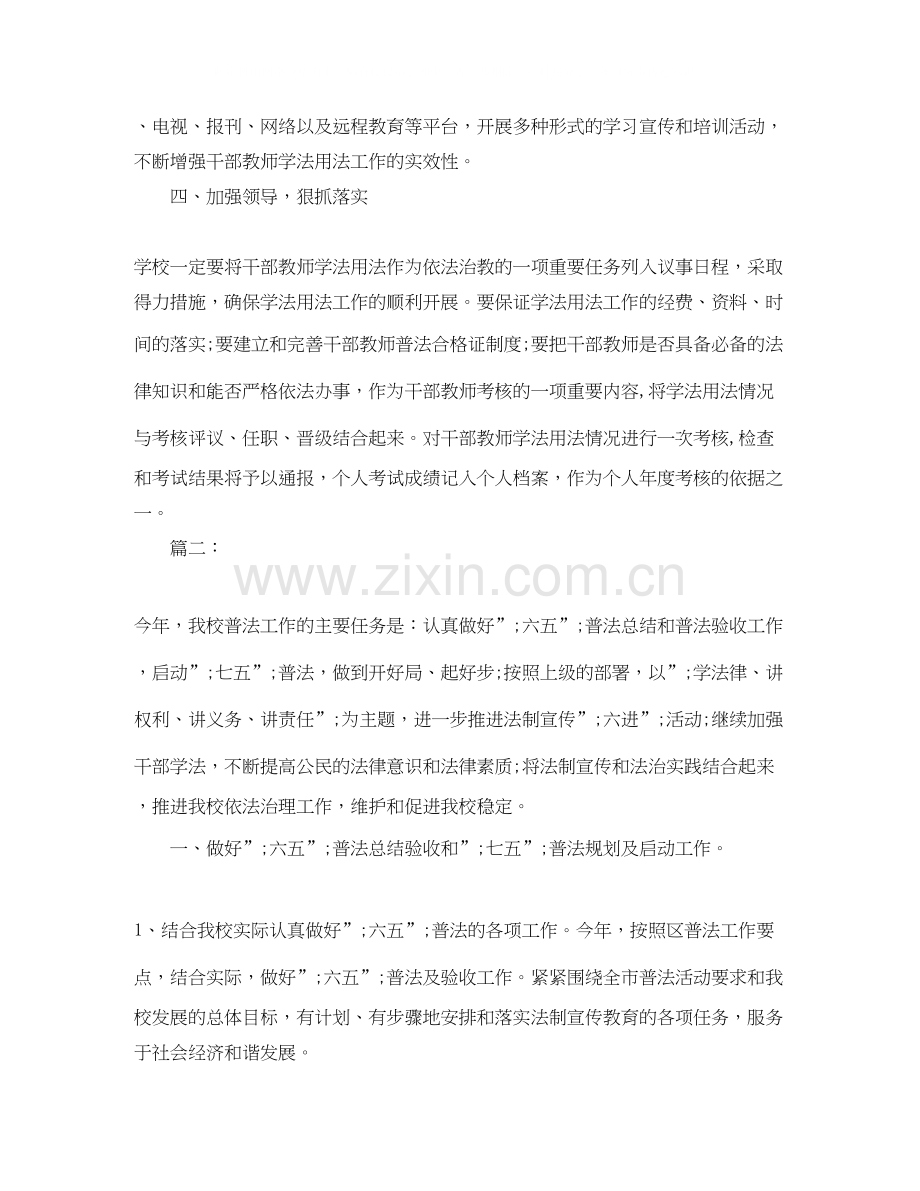 、电视、报刊、网络以及远程教育等平台，开展多种形式的学习宣传和培训活动，不断增强干部教师学法用法工作的实效性。

四、加强领导，狠抓落实

学校一定要将干部教师学法用法作为依法治教的一项重要任务列入议事日程，采取得力措施，确保学法用法工作的顺利开展。要保证学法用法工作的经费、资料、时间的落实;要建立和完善干部教师普法合格证制度;要把干部教师是否具备必备的法律知识和能否严格依法办事，作为干部教师考核的一项重要内容,将学法用法情况与考核评议、任职、晋级结合起来。对干部教师学法用法情况进行一次考核,检查和考试结果将予以通报，个人考试成绩记入个人档案，作为个人年度考核的依据之一。

篇二：

今年，我校普法工作的主要任务是：认真做好”;六五”;普法总结和普法验收工作，启动”;七五”;普法，做到开好局、起好步;按照上级的部署，以”;学法律、讲权利、讲义务、讲责任”;为主题，进一步推进法制宣传”;六进”;活动;继续加强干部学法，不断提高公民的法律意识和法律素质;将法制宣传和法治实践结合起来，推进我校依法治理工作，维护和促进我校稳定。

一、做好”;六五”;普法总结验收和”;七五”;普法规划及启动工作。

1、结合我校实际认真做好”;六五”;普法的各项工作。今年，按照区普法工作要点，结合实际，做好”;六五”;普法及验收工作。紧紧围绕全市普法活动要求和我校发展的总体目标，有计划、有步骤地安排和落实法制宣传教育的各项任务，服务于社会经济和谐发展。

www.zixin.com.cn